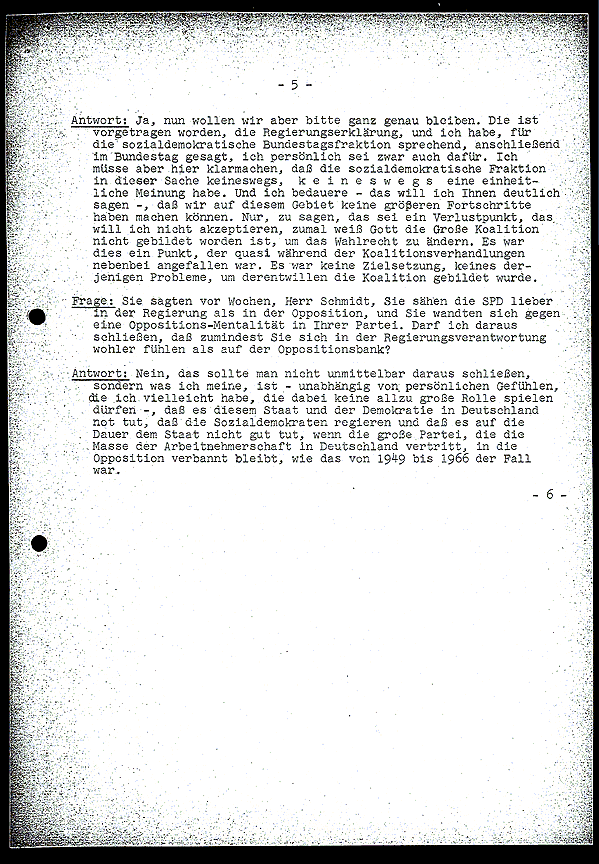 - 5 -

Antwort: Ja, nun wollen wir aber bitte ganz genau bleiben. Die ist vorgetragen worden, die Regierungserklärung, und ich habe, für die sozialdemokratische Bundestagsfraktion sprechend, anschließend im Bundestag gesagt, ich persönlich sei zwar auch dafür. Ich müsse aber hier klarmachen, daß die sozialdemokratische Fraktion in dieser Sache keineswegs, k e i n e s w e g s eine einheitliche Meinung habe. Und ich bedauere - das will ich Ihnen deutlich sagen -, daß wir auf diesem Gebiet keine größeren Fortschritte haben machen können. Nur, zu sagen, das sei ein Verlustpunkt, das will ich nicht akzeptieren, zumal weiß Gott die Große Koalition nicht gebildet worden ist, um das Wahlrecht zu ändern. Es war dies ein Punkt, der quasi während der Koalitionsverhandlungen nebenbei angefallen war. Es war keine Zielsetzung, keines derjenigen Probleme, um derentwillen die Koalition gebildet wurde.

Frage: Sie sagten vor Wochen, Herr Schmidt, Sie sähen die SPD lieber in der Regierung als in der Opposition, und Sie wandten sich gegen eine Oppositions-Mentalität in Ihrer Partei. Darf ich daraus schließen, daß zumindest Sie sich in der Regierungsverantwortung wohler fühlen als auf der Oppositionsbank?

Antwort: Nein, das sollte man nicht unmittelbar daraus schließen, sondern was ich meine, ist - unabhängig von persönlichen Gefühlen, die ich vielleicht habe, die dabei keine allzu große Rolle spielen dürfen -, daß es diesem Staat und der Demokratie in Deutschland not tut, daß die Sozialdemokraten regieren und daß es auf die Dauer dem Staat nicht gut tut, wenn die große Partei, die die Masse der Arbeitnehmerschaft in Deutschland vertritt, in die Opposition verbannt bleibt, wie das von 1949 bis 1966 der Fall war.

- 6 -